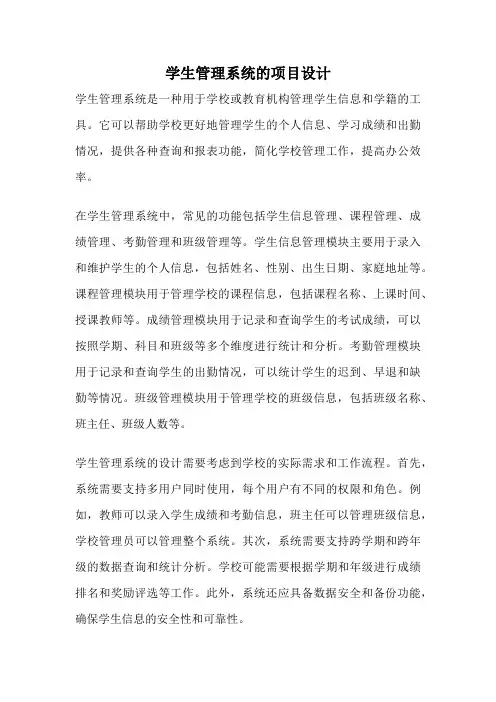 学生管理系统的项目设计

学生管理系统是一种用于学校或教育机构管理学生信息和学籍的工具。它可以帮助学校更好地管理学生的个人信息、学习成绩和出勤情况，提供各种查询和报表功能，简化学校管理工作，提高办公效率。

在学生管理系统中，常见的功能包括学生信息管理、课程管理、成绩管理、考勤管理和班级管理等。学生信息管理模块主要用于录入和维护学生的个人信息，包括姓名、性别、出生日期、家庭地址等。课程管理模块用于管理学校的课程信息，包括课程名称、上课时间、授课教师等。成绩管理模块用于记录和查询学生的考试成绩，可以按照学期、科目和班级等多个维度进行统计和分析。考勤管理模块用于记录和查询学生的出勤情况，可以统计学生的迟到、早退和缺勤等情况。班级管理模块用于管理学校的班级信息，包括班级名称、班主任、班级人数等。

学生管理系统的设计需要考虑到学校的实际需求和工作流程。首先，系统需要支持多用户同时使用，每个用户有不同的权限和角色。例如，教师可以录入学生成绩和考勤信息，班主任可以管理班级信息，学校管理员可以管理整个系统。其次，系统需要支持跨学期和跨年级的数据查询和统计分析。学校可能需要根据学期和年级进行成绩排名和奖励评选等工作。此外，系统还应具备数据安全和备份功能，确保学生信息的安全性和可靠性。